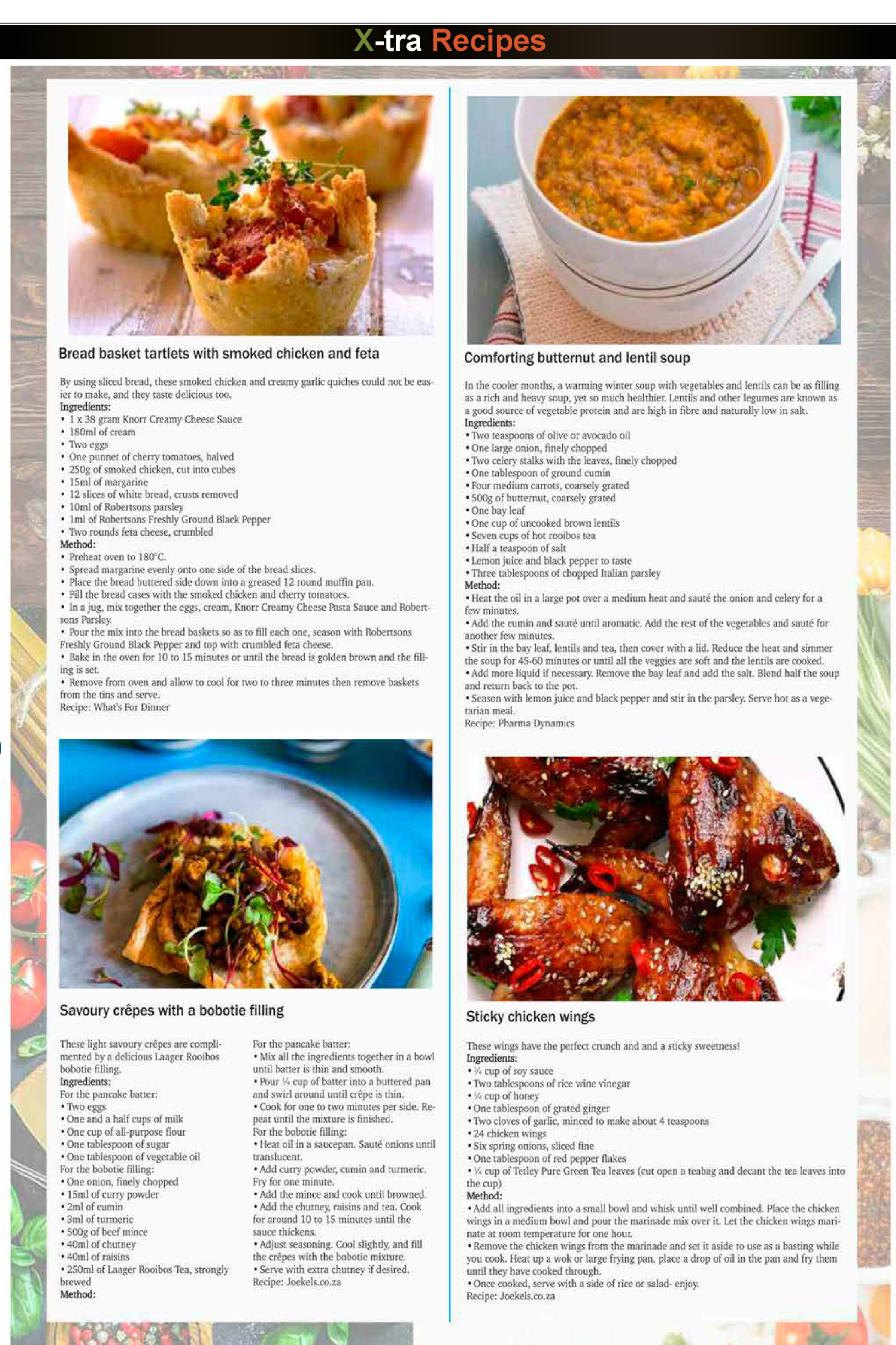 X-tra Recipes

Bread basket tartlets with smoked chicken and feta

By using sliced bread, these smoked chicken and creamy garlic quiches could not be easier to make, and they taste delicious too.
Ingredients:
• 1 x 38 gram Knorr Creamy Cheese Sauce
• 180ml of cream
• Two eggs
• One punnet of cherry tomatoes, halved
• 250g of smoked chicken, cut into cubes
• 15ml of margarine
• 12 slices of white bread, crusts removed
• 10ml of Robertsons parsley
• 1ml of Robertsons Freshly Ground Black Pepper
• Two rounds feta cheese, crumbled
Method:
• Preheat oven to 180°C.
• Spread margarine evenly onto one side of the bread slices.
• Place the bread buttered side down into a greased 12 round muffin pan.
• Fill the bread cases with the smoked chicken and cherry tomatoes.
• In a jug, mix together the eggs, cream, Knorr Creamy Cheese Pasta Sauce and Robertsons Parsley.
• Pour the mix into the bread baskets so as to fill each one, season with Robertsons Freshly Ground Black Pepper and top with crumbled feta cheese.
• Bake in the oven for 10 to 15 minutes or until the bread is golden brown and the filling is set.
• Remove from oven and allow to cool for two to three minutes then remove baskets from the tins and serve.
Recipe: What's For Dinner

Savoury crêpes with a bobotie filling

These light savoury crêpes are complimented by a delicious Laager Rooibos bobotie filling.
Ingredients:
For the pancake batter:
• Two eggs
• One and a half cups of milk
• One cup of all-purpose flour
• One tablespoon of sugar
• One tablespoon of vegetable oil
For the bobotie filling:
• One onion, finely chopped
• 15ml of curry powder
• 2ml of cumin
• 3ml of turmeric
• 500g of beef mince
• 40ml of chutney
• 40ml of raisins
• 250ml of Laager Rooibos Tea, strongly brewed
Method:

For the pancake batter:
• Mix all the ingredients together in a bowl until batter is thin and smooth.
• Pour ¼ cup of batter into a buttered pan and swirl around until crêpe is thin.
• Cook for one to two minutes per side. Repeat until the mixture is finished.
For the bobotie filling:
• Heat oil in a saucepan. Sauté onions until translucent.
• Add curry powder, cumin and turmeric. Fry for one minute.
• Add the mince and cook until browned.
• Add the chutney, raisins and tea. Cook for around 10 to 15 minutes until the sauce thickens.
• Adjust seasoning. Cool slightly, and fill the crêpes with the bobotie mixture.
• Serve with extra chutney if desired.
Recipe: Joekels.co.za

Comforting butternut and lentil soup

In the cooler months, a warming winter soup with vegetables and lentils can be as filling as a rich and heavy soup, yet so much healthier. Lentils and other legumes are known as a good source of vegetable protein and are high in fibre and naturally low in salt.
Ingredients:
• Two teaspoons of olive or avocado oil
• One large onion, finely chopped
• Two celery stalks with the leaves, finely chopped
• One tablespoon of ground cumin
• Four medium carrots, coarsely grated
• 500g of butternut, coarsely grated
• One bay leaf
• One cup of uncooked brown lentils
• Seven cups of hot rooibos tea
• Half a teaspoon of salt
• Lemon juice and black pepper to taste
• Three tablespoons of chopped Italian parsley
Method:
• Heat the oil in a large pot over a medium heat and sauté the onion and celery for a few minutes.
• Add the cumin and sauté until aromatic. Add the rest of the vegetables and sauté for another few minutes.
• Stir in the bay leaf, lentils and tea, then cover with a lid. Reduce the heat and simmer the soup for 45-60 minutes or until all the veggies are soft and the lentils are cooked.
• Add more liquid if necessary. Remove the bay leaf and add the salt. Blend half the soup and return back to the pot.
• Season with lemon juice and black pepper and stir in the parsley. Serve hot as a vegetarian meal.
Recipe: Pharma Dynamics

Sticky chicken wings

These wings have the perfect crunch and and a sticky sweetness!
Ingredients:
• ¼ cup of soy sauce
• Two tablespoons of rice wine vinegar
• ¼ cup of honey
• One tablespoon of grated ginger
• Two cloves of garlic, minced to make about 4 teaspoons
• 24 chicken wings
• Six spring onions, sliced fine
• One tablespoon of red pepper flakes
• ¼ cup of Tetley Pure Green Tea leaves (cut open a teabag and decant the tea leaves into the cup)
Method:
• Add all ingredients into a small bowl and whisk until well combined. Place the chicken wings in a medium bowl and pour the marinade mix over it. Let the chicken wings marinate at room temperature for one hour.
• Remove the chicken wings from the marinade and set it aside to use as a basting while you cook. Heat up a wok or large frying pan, place a drop of oil in the pan and fry them until they have cooked through.
• Once cooked, serve with a side of rice or salad- enjoy.
Recipe: Joekels.co.za